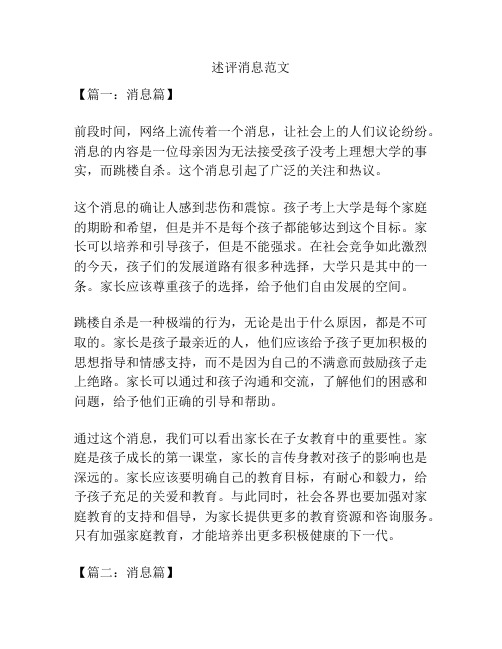 述评消息范文

【篇一：消息篇】

前段时间，网络上流传着一个消息，让社会上的人们议论纷纷。消息的内容是一位母亲因为无法接受孩子没考上理想大学的事实，而跳楼自杀。这个消息引起了广泛的关注和热议。

这个消息的确让人感到悲伤和震惊。孩子考上大学是每个家庭的期盼和希望，但是并不是每个孩子都能够达到这个目标。家长可以培养和引导孩子，但是不能强求。在社会竞争如此激烈的今天，孩子们的发展道路有很多种选择，大学只是其中的一条。家长应该尊重孩子的选择，给予他们自由发展的空间。

跳楼自杀是一种极端的行为，无论是出于什么原因，都是不可取的。家长是孩子最亲近的人，他们应该给予孩子更加积极的思想指导和情感支持，而不是因为自己的不满意而鼓励孩子走上绝路。家长可以通过和孩子沟通和交流，了解他们的困惑和问题，给予他们正确的引导和帮助。

通过这个消息，我们可以看出家长在子女教育中的重要性。家庭是孩子成长的第一课堂，家长的言传身教对孩子的影响也是深远的。家长应该要明确自己的教育目标，有耐心和毅力，给予孩子充足的关爱和教育。与此同时，社会各界也要加强对家庭教育的支持和倡导，为家长提供更多的教育资源和咨询服务。只有加强家庭教育，才能培养出更多积极健康的下一代。

【篇二：消息篇】